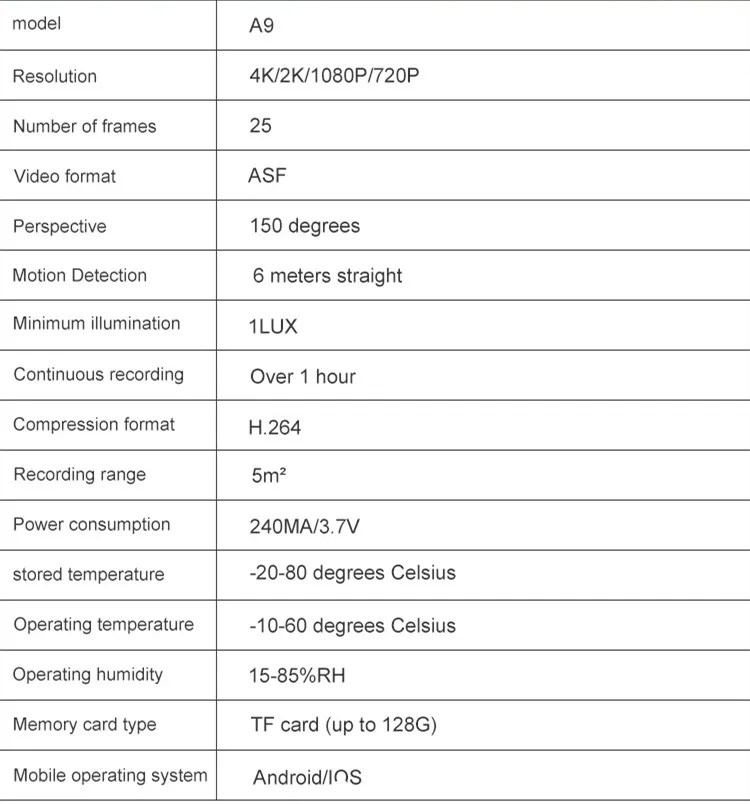 | model | A9 |
|---|---|
| Resolution | 4K/2K/1080P/720P |
| Number of frames | 25 |
| Video format | ASF |
| Perspective | 150 degrees |
| Motion Detection | 6 meters straight |
| Minimum illumination | 1LUX |
| Continuous recording | Over 1 hour |
| Compression format | H.264 |
| Recording range | $5m^2$ |
| Power consumption | 240MA/3.7V |
| stored temperature | -20-80 degrees Celsius |
| Operating temperature | -10-60 degrees Celsius |
| Operating humidity | 15-85%RH |
| Memory card type | TF card (up to 128G) |
| Mobile operating system | Android/IOS |